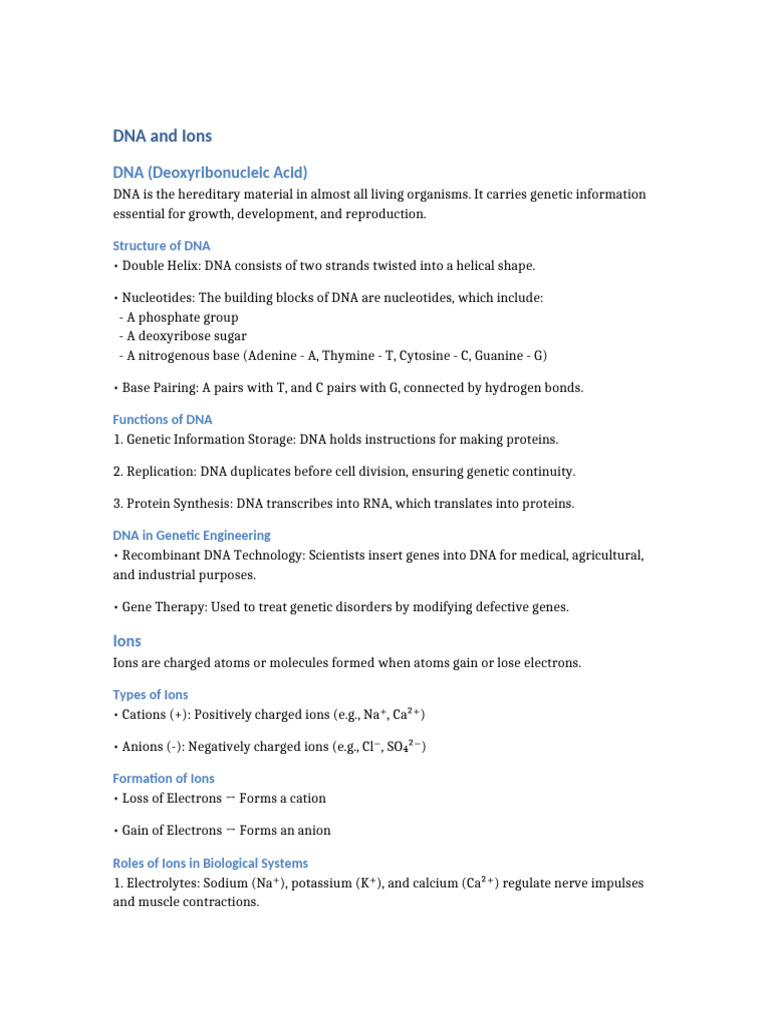 DNA and Ions

DNA (Deoxyribonucleic Acid)

DNA is the hereditary material in almost all living organisms. It carries genetic information essential for growth, development, and reproduction.

Structure of DNA

• Double Helix: DNA consists of two strands twisted into a helical shape.

• Nucleotides: The building blocks of DNA are nucleotides, which include:
- A phosphate group
- A deoxyribose sugar
- A nitrogenous base (Adenine - A, Thymine - T, Cytosine - C, Guanine - G)

• Base Pairing: A pairs with T, and C pairs with G, connected by hydrogen bonds.

Functions of DNA

1. Genetic Information Storage: DNA holds instructions for making proteins.

2. Replication: DNA duplicates before cell division, ensuring genetic continuity.

3. Protein Synthesis: DNA transcribes into RNA, which translates into proteins.

DNA in Genetic Engineering

• Recombinant DNA Technology: Scientists insert genes into DNA for medical, agricultural, and industrial purposes.

• Gene Therapy: Used to treat genetic disorders by modifying defective genes.

Ions

Ions are charged atoms or molecules formed when atoms gain or lose electrons.

Types of Ions

• Cations (+): Positively charged ions (e.g., $Na^+$, $Ca^{2+}$)

• Anions (-): Negatively charged ions (e.g., $Cl^-$, $SO_4^{2-}$)

Formation of Ions

• Loss of Electrons → Forms a cation

• Gain of Electrons → Forms an anion

Roles of Ions in Biological Systems

1. Electrolytes: Sodium ($Na^+$), potassium ($K^+$), and calcium ($Ca^{2+}$) regulate nerve impulses and muscle contractions.